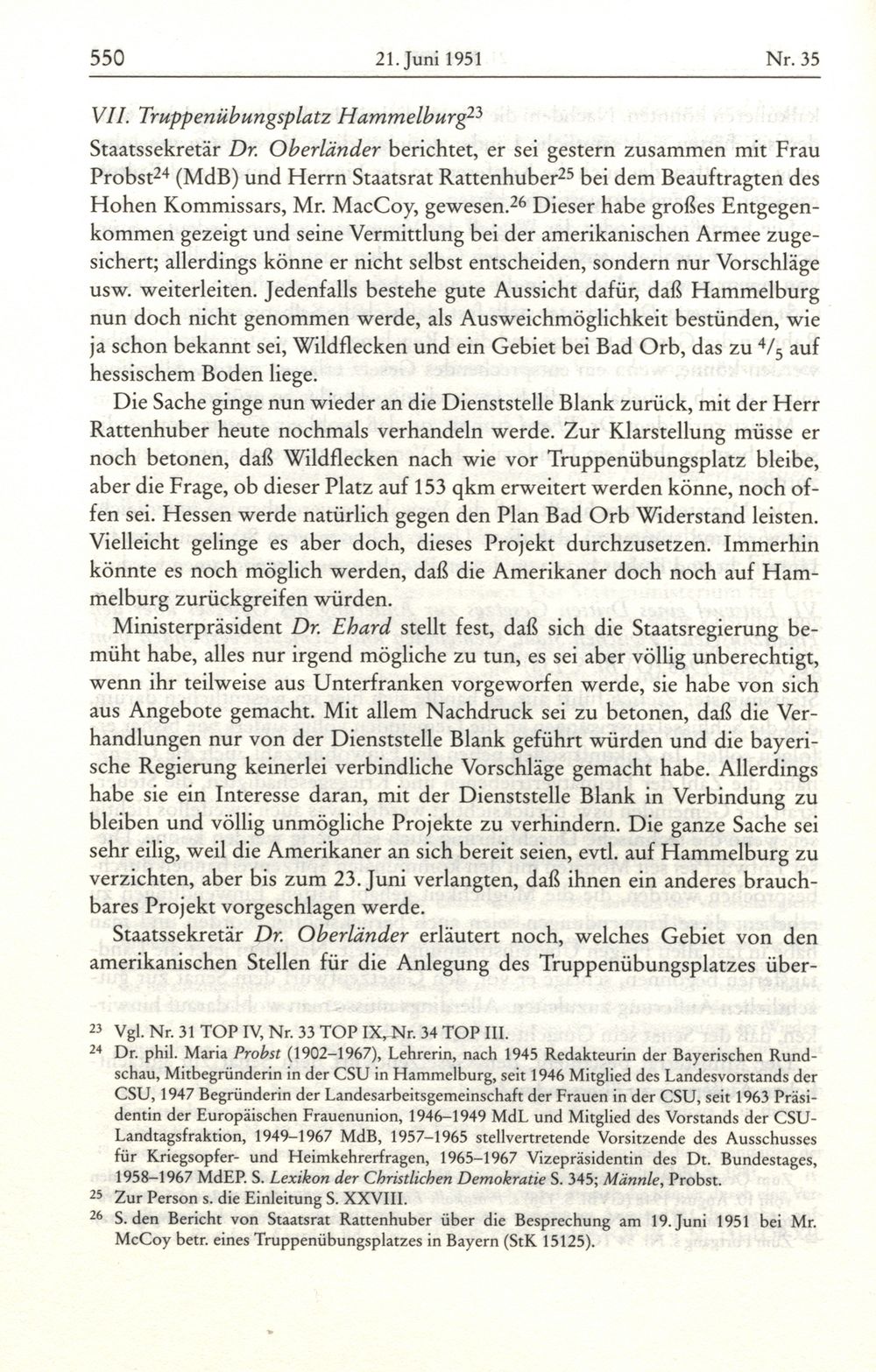 550 21. Juni 1951 Nr. 35

VII. Truppenübungsplatz Hammelburg$^{23}$

Staatssekretär Dr. Oberländer berichtet, er sei gestern zusammen mit Frau Probst$^{24}$ (MdB) und Herrn Staatsrat Rattenhuber$^{25}$ bei dem Beauftragten des Hohen Kommissars, Mr. MacCoy, gewesen.$^{26}$ Dieser habe großes Entgegenkommen gezeigt und seine Vermittlung bei der amerikanischen Armee zugesichert; allerdings könne er nicht selbst entscheiden, sondern nur Vorschläge usw. weiterleiten. Jedenfalls bestehe gute Aussicht dafür, daß Hammelburg nun doch nicht genommen werde, als Ausweichmöglichkeit bestünden, wie ja schon bekannt sei, Wildflecken und ein Gebiet bei Bad Orb, das zu $^4/_5$ auf hessischem Boden liege.

Die Sache ginge nun wieder an die Dienststelle Blank zurück, mit der Herr Rattenhuber heute nochmals verhandeln werde. Zur Klarstellung müsse er noch betonen, daß Wildflecken nach wie vor Truppenübungsplatz bleibe, aber die Frage, ob dieser Platz auf 153 qkm erweitert werden könne, noch offen sei. Hessen werde natürlich gegen den Plan Bad Orb Widerstand leisten. Vielleicht gelinge es aber doch, dieses Projekt durchzusetzen. Immerhin könnte es noch möglich werden, daß die Amerikaner doch noch auf Hammelburg zurückgreifen würden.

Ministerpräsident Dr. Ehard stellt fest, daß sich die Staatsregierung bemüht habe, alles nur irgend mögliche zu tun, es sei aber völlig unberechtigt, wenn ihr teilweise aus Unterfranken vorgeworfen werde, sie habe von sich aus Angebote gemacht. Mit allem Nachdruck sei zu betonen, daß die Verhandlungen nur von der Dienststelle Blank geführt würden und die bayerische Regierung keinerlei verbindliche Vorschläge gemacht habe. Allerdings habe sie ein Interesse daran, mit der Dienststelle Blank in Verbindung zu bleiben und völlig unmögliche Projekte zu verhindern. Die ganze Sache sei sehr eilig, weil die Amerikaner an sich bereit seien, evtl. auf Hammelburg zu verzichten, aber bis zum 23. Juni verlangten, daß ihnen ein anderes brauchbares Projekt vorgeschlagen werde.

Staatssekretär Dr. Oberländer erläutert noch, welches Gebiet von den amerikanischen Stellen für die Anlegung des Truppenübungsplatzes über-

$^{23}$ Vgl. Nr. 31 TOP IV, Nr. 33 TOP IX, Nr. 34 TOP III.

$^{24}$ Dr. phil. Maria Probst (1902–1967), Lehrerin, nach 1945 Redakteurin der Bayerischen Rundschau, Mitbegründerin in der CSU in Hammelburg, seit 1946 Mitglied des Landesvorstands der CSU, 1947 Begründerin der Landesarbeitsgemeinschaft der Frauen in der CSU, seit 1963 Präsidentin der Europäischen Frauenunion, 1946–1949 MdL und Mitglied des Vorstands der CSU-Landtagsfraktion, 1949–1967 MdB, 1957–1965 stellvertretende Vorsitzende des Ausschusses für Kriegsopfer- und Heimkehrerfragen, 1965–1967 Vizepräsidentin des Dt. Bundestages, 1958–1967 MdEP. S. Lexikon der Christlichen Demokratie S. 345; Männle, Probst.

$^{25}$ Zur Person s. die Einleitung S. XXVIII.

$^{26}$ S. den Bericht von Staatsrat Rattenhuber über die Besprechung am 19. Juni 1951 bei Mr. McCoy betr. eines Truppenübungsplatzes in Bayern (StK 15125).